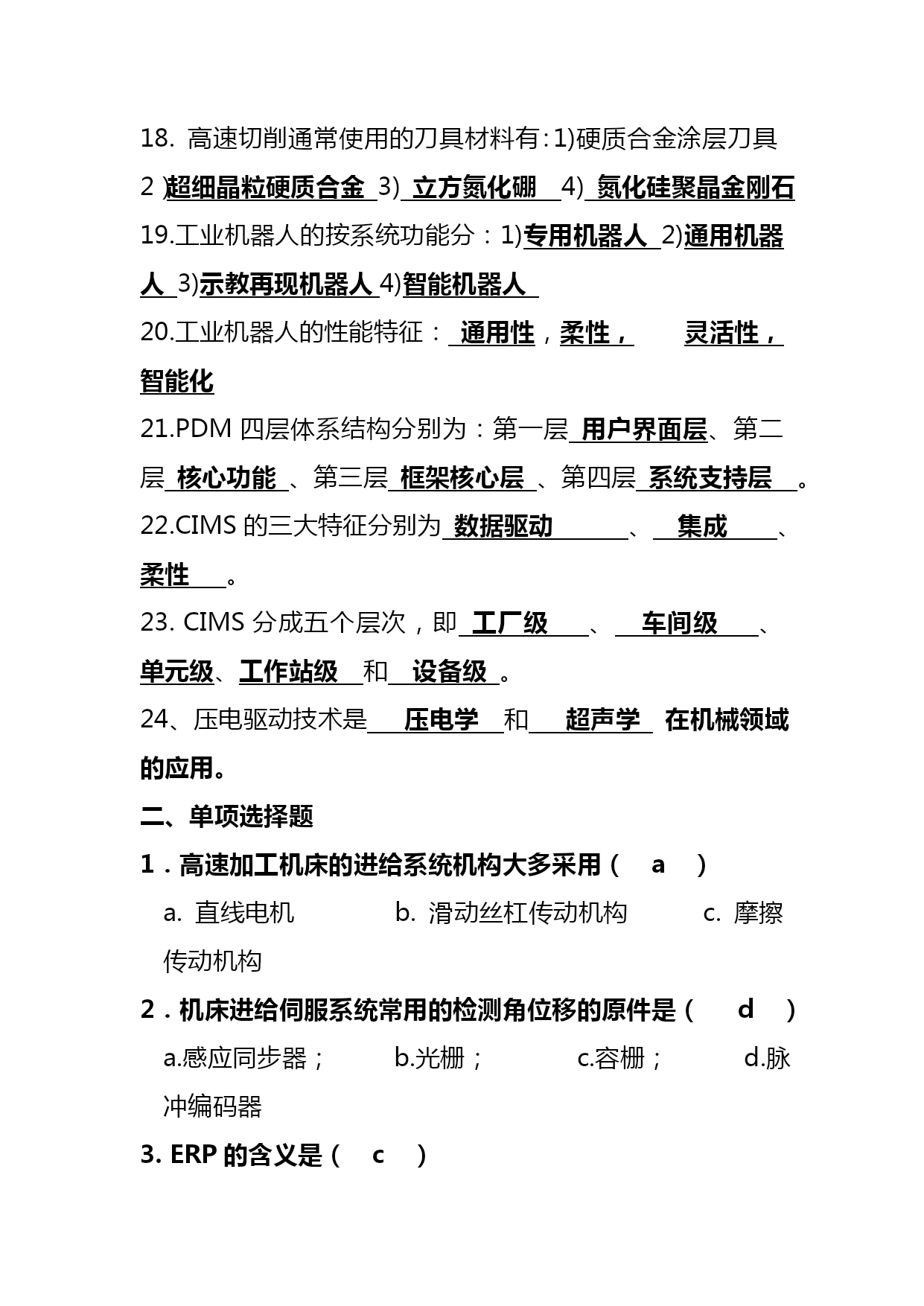 18. 高速切削通常使用的刀具材料有：1)硬质合金涂层刀具 2 )超细晶粒硬质合金 3) 立方氮化硼 4) 氮化硅聚晶金刚石

19.工业机器人的按系统功能分：1)专用机器人 2)通用机器人 3)示教再现机器人 4)智能机器人

20.工业机器人的性能特征： 通用性，柔性， 灵活性，智能化

21.PDM 四层体系结构分别为：第一层 用户界面层、第二层 核心功能 、第三层 框架核心层 、第四层 系统支持层 。

22.CIMS 的三大特征分别为 数据驱动 、 集成 、柔性 。

23. CIMS 分成五个层次，即 工厂级 、 车间级 、单元级、工作站级 和 设备级 。

24、压电驱动技术是 压电学 和 超声学 在机械领域的应用。

二、单项选择题

1．高速加工机床的进给系统机构大多采用（ a ）

a. 直线电机 b. 滑动丝杠传动机构 c. 摩擦传动机构

2．机床进给伺服系统常用的检测角位移的原件是（ d ）

a.感应同步器； b.光栅； c.容栅； d.脉冲编码器

3. ERP 的含义是（ c ）